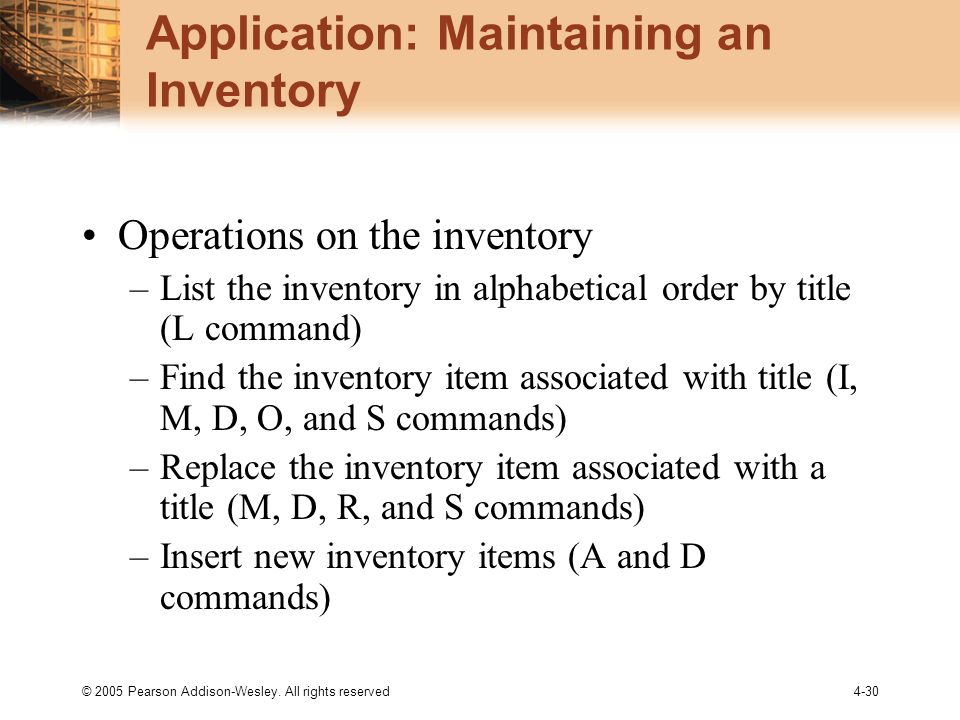 Application: Maintaining an Inventory

• Operations on the inventory
– List the inventory in alphabetical order by title (L command)
– Find the inventory item associated with title (I, M, D, O, and S commands)
– Replace the inventory item associated with a title (M, D, R, and S commands)
– Insert new inventory items (A and D commands)

© 2005 Pearson Addison-Wesley. All rights reserved

4-30